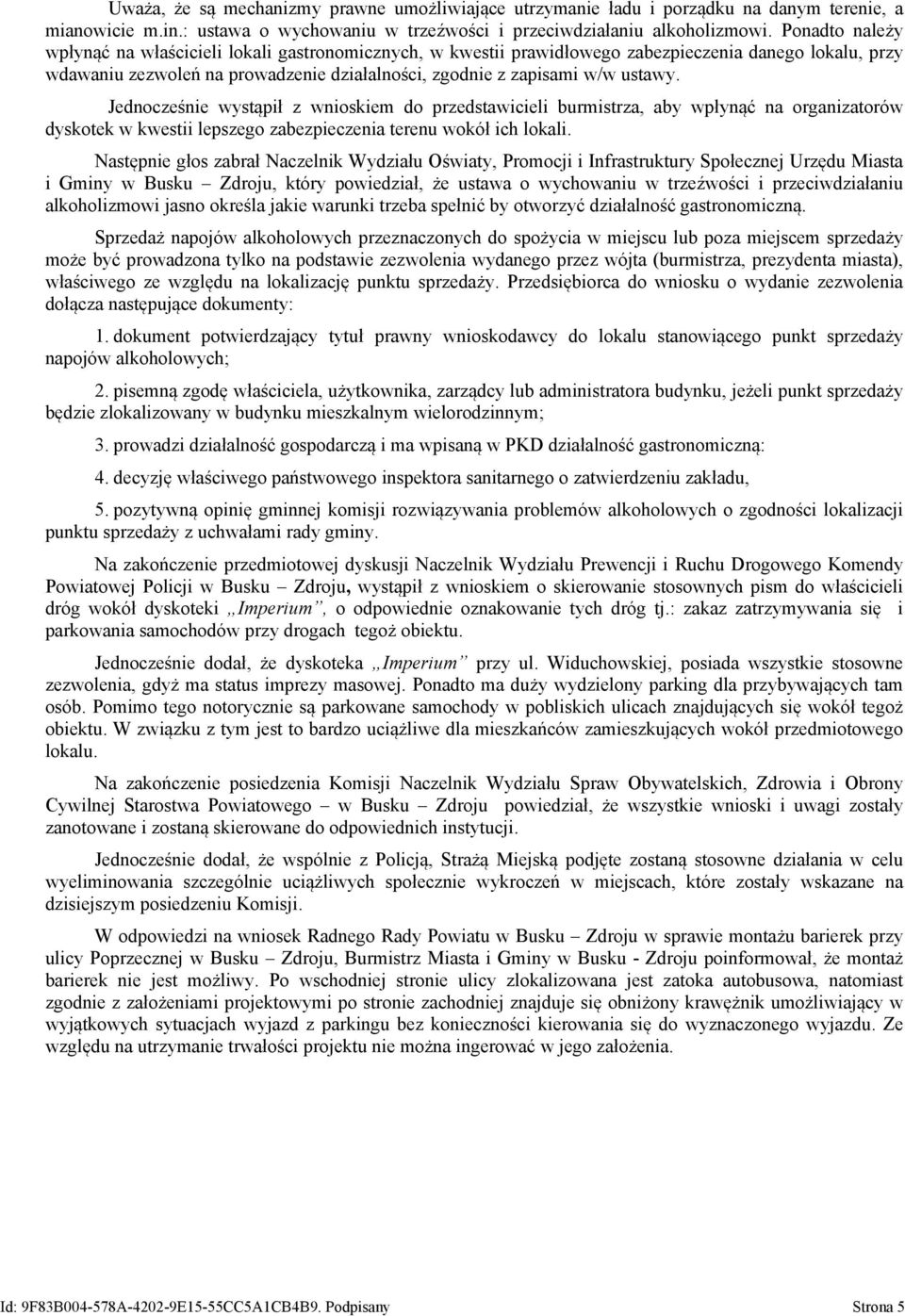 Uważa, że są mechanizmy prawne umożliwiające utrzymanie ładu i porządku na danym terenie, a mianowicie m.in.: ustawa o wychowaniu w trzeźwości i przeciwdziałaniu alkoholizmowi. Ponadto należy wpłynąć na właścicieli lokali gastronomicznych, w kwestii prawidłowego zabezpieczenia danego lokalu, przy wdawaniu zezwoleń na prowadzenie działalności, zgodnie z zapisami w/w ustawy.

Jednocześnie wystąpił z wnioskiem do przedstawicieli burmistrza, aby wpłynąć na organizatorów dyskotek w kwestii lepszego zabezpieczenia terenu wokół ich lokali.

Następnie głos zabrał Naczelnik Wydziału Oświaty, Promocji i Infrastruktury Społecznej Urzędu Miasta i Gminy w Busku – Zdroju, który powiedział, że ustawa o wychowaniu w trzeźwości i przeciwdziałaniu alkoholizmowi jasno określa jakie warunki trzeba spełnić by otworzyć działalność gastronomiczną.

Sprzedaż napojów alkoholowych przeznaczonych do spożycia w miejscu lub poza miejscem sprzedaży może być prowadzona tylko na podstawie zezwolenia wydanego przez wójta (burmistrza, prezydenta miasta), właściwego ze względu na lokalizację punktu sprzedaży. Przedsiębiorca do wniosku o wydanie zezwolenia dołącza następujące dokumenty:

1. dokument potwierdzający tytuł prawny wnioskodawcy do lokalu stanowiącego punkt sprzedaży napojów alkoholowych;

2. pisemną zgodę właściciela, użytkownika, zarządcy lub administratora budynku, jeżeli punkt sprzedaży będzie zlokalizowany w budynku mieszkalnym wielorodzinnym;

3. prowadzi działalność gospodarczą i ma wpisaną w PKD działalność gastronomiczną:

4. decyzję właściwego państwowego inspektora sanitarnego o zatwierdzeniu zakładu,

5. pozytywną opinię gminnej komisji rozwiązywania problemów alkoholowych o zgodności lokalizacji punktu sprzedaży z uchwałami rady gminy.

Na zakończenie przedmiotowej dyskusji Naczelnik Wydziału Prewencji i Ruchu Drogowego Komendy Powiatowej Policji w Busku – Zdroju, wystąpił z wnioskiem o skierowanie stosownych pism do właścicieli dróg wokół dyskoteki „Imperium”, o odpowiednie oznakowanie tych dróg tj.: zakaz zatrzymywania się i parkowania samochodów przy drogach tegoż obiektu.

Jednocześnie dodał, że dyskoteka „Imperium” przy ul. Widuchowskiej, posiada wszystkie stosowne zezwolenia, gdyż ma status imprezy masowej. Ponadto ma duży wydzielony parking dla przybywających tam osób. Pomimo tego notorycznie są parkowane samochody w pobliskich ulicach znajdujących się wokół tegoż obiektu. W związku z tym jest to bardzo uciążliwe dla mieszkańców zamieszkujących wokół przedmiotowego lokalu.

Na zakończenie posiedzenia Komisji Naczelnik Wydziału Spraw Obywatelskich, Zdrowia i Obrony Cywilnej Starostwa Powiatowego – w Busku – Zdroju powiedział, że wszystkie wnioski i uwagi zostały zanotowane i zostaną skierowane do odpowiednich instytucji.

Jednocześnie dodał, że wspólnie z Policją, Strażą Miejską podjęte zostaną stosowne działania w celu wyeliminowania szczególnie uciążliwych społecznie wykroczeń w miejscach, które zostały wskazane na dzisiejszym posiedzeniu Komisji.

W odpowiedzi na wniosek Radnego Rady Powiatu w Busku – Zdroju w sprawie montażu barierek przy ulicy Poprzecznej w Busku – Zdroju, Burmistrz Miasta i Gminy w Busku - Zdroju poinformował, że montaż barierek nie jest możliwy. Po wschodniej stronie ulicy zlokalizowana jest zatoka autobusowa, natomiast zgodnie z założeniami projektowymi po stronie zachodniej znajduje się obniżony krawężnik umożliwiający w wyjątkowych sytuacjach wyjazd z parkingu bez konieczności kierowania się do wyznaczonego wyjazdu. Ze względu na utrzymanie trwałości projektu nie można ingerować w jego założenia.

Id: 9F83B004-578A-4202-9E15-55CC5A1CB4B9. Podpisany Strona 5